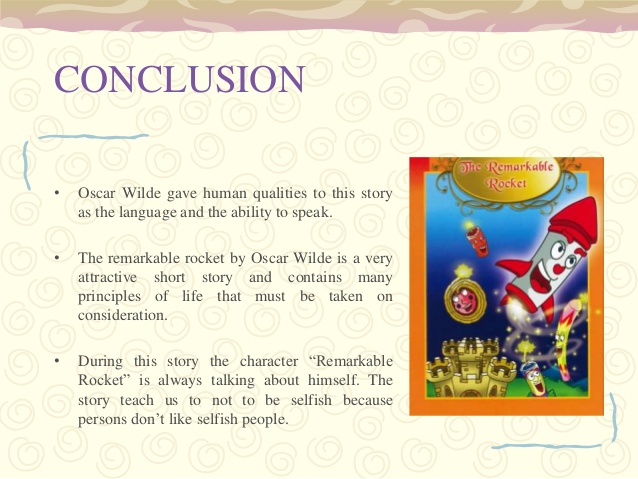 CONCLUSION

• Oscar Wilde gave human qualities to this story as the language and the ability to speak.

• The remarkable rocket by Oscar Wilde is a very attractive short story and contains many principles of life that must be taken on consideration.

• During this story the character “Remarkable Rocket” is always talking about himself. The story teach us to not to be selfish because persons don’t like selfish people.

The Remarkable Rocket